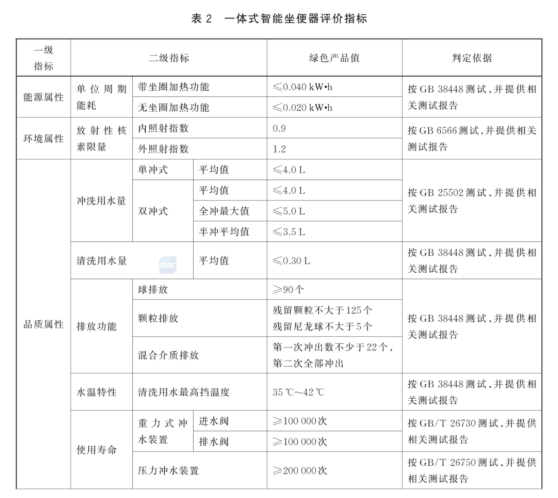 表2 一体式智能坐便器评价指标

| 一级指标 | 二级指标 | | | 绿色产品值 | 判定依据 |
|---|---|---|---|---|---|
| 能源属性 | 单位周期能耗 | 带坐圈加热功能 | | ≤0.040 kW•h | 按GB 38448测试,并提供相关测试报告 |
| | | 无坐圈加热功能 | | ≤0.020 kW•h | |
| 环境属性 | 放射性核素限量 | 内照射指数 | | 0.9 | 按GB 6566测试,并提供相关测试报告 |
| | | 外照射指数 | | 1.2 | |
| 品质属性 | 冲洗用水量 | 单冲式 | 平均值 | ≤4.0 L | 按GB 25502测试,并提供相关测试报告 |
| | | 双冲式 | 平均值 | ≤4.0 L | |
| | | | 全冲最大值 | ≤5.0 L | |
| | | | 半冲平均值 | ≤3.5 L | |
| | 清洗用水量 | | 平均值 | ≤0.30 L | 按GB 38448测试,并提供相关测试报告 |
| | 排放功能 | 球排放 | | ≥90个 | 按GB 38448测试,并提供相关测试报告 |
| | | 颗粒排放 | | 残留颗粒不大于125个 残留尼龙球不大于5个 | |
| | | 混合介质排放 | | 第一次冲出数不少于22个,第二次全部冲出 | |
| | 水温特性 | 清洗用水最高挡温度 | | 35 ℃~42 ℃ | 按GB 38448测试,并提供相关测试报告 |
| | 使用寿命 | 重力式冲水装置 | 进水阀 | ≥100 000次 | 按GB/T 26730测试,并提供相关测试报告 |
| | | | 排水阀 | ≥100 000次 | |
| | | 压力冲水装置 | | ≥200 000次 | 按GB/T 26750测试,并提供相关测试报告 |